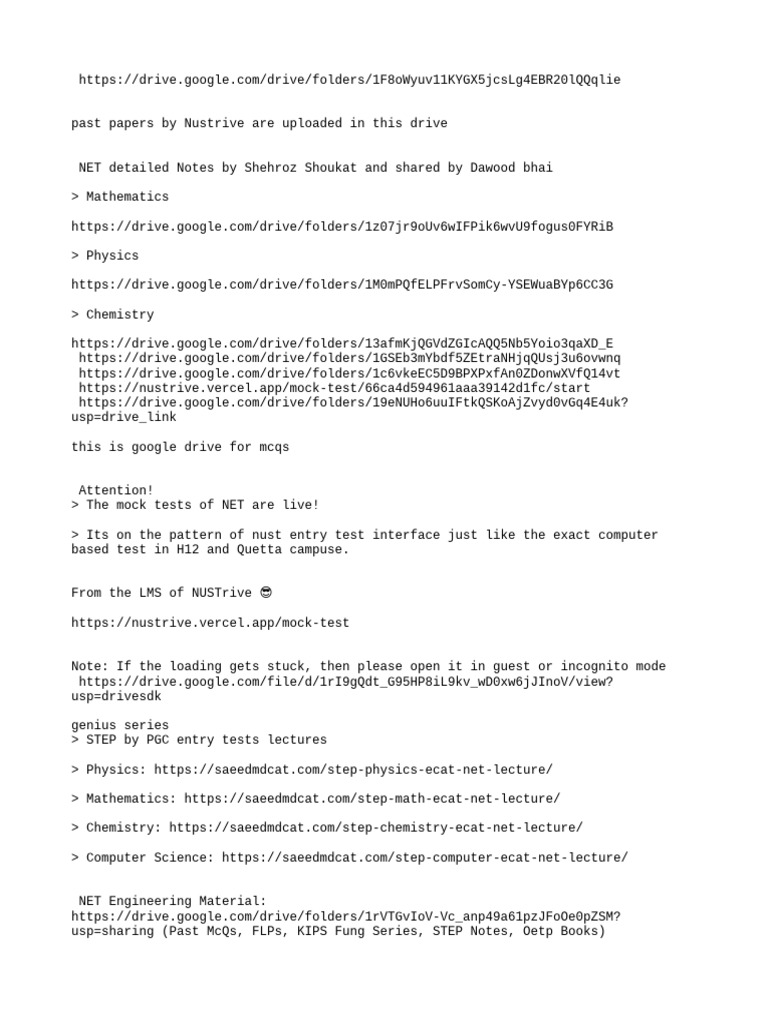 https://drive.google.com/drive/folders/1F8oWyuv11KYGX5jcsLg4EBR20lQQqlie

past papers by Nustrive are uploaded in this drive

NET detailed Notes by Shehroz Shoukat and shared by Dawood bhai

> Mathematics

https://drive.google.com/drive/folders/1z07jr9oUv6wIFPik6wvU9fogus0FYRiB

> Physics

https://drive.google.com/drive/folders/1M0mPQfELPFrvSomCy-YSEWuaBYp6CC3G

> Chemistry

https://drive.google.com/drive/folders/13afmKjQGVdZGIcAQQ5Nb5Yoio3qaXD_E
https://drive.google.com/drive/folders/1GSEb3mYbdf5ZEtraNHjqQUsj3u6ovwnq
https://drive.google.com/drive/folders/1c6vkeEC5D9BPXPxfAn0ZDonwXVfQ14vt
https://nustrive.vercel.app/mock-test/66ca4d594961aaa39142d1fc/start
https://drive.google.com/drive/folders/19eNUHo6uuIFtkQSKoAjZvyd0vGq4E4uk?usp=drive_link

this is google drive for mcqs

Attention!
> The mock tests of NET are live!

> Its on the pattern of nust entry test interface just like the exact computer based test in H12 and Quetta campuse.

From the LMS of NUSTrive 😎

https://nustrive.vercel.app/mock-test

Note: If the loading gets stuck, then please open it in guest or incognito mode
https://drive.google.com/file/d/1rI9gQdt_G95HP8iL9kv_wD0xw6jJInoV/view?usp=drivesdk

genius series
> STEP by PGC entry tests lectures

> Physics: https://saeedmdcat.com/step-physics-ecat-net-lecture/

> Mathematics: https://saeedmdcat.com/step-math-ecat-net-lecture/

> Chemistry: https://saeedmdcat.com/step-chemistry-ecat-net-lecture/

> Computer Science: https://saeedmdcat.com/step-computer-ecat-net-lecture/

NET Engineering Material:
https://drive.google.com/drive/folders/1rVTGvIoV-Vc_anp49a61pzJFoOe0pZSM?usp=sharing (Past McQs, FLPs, KIPS Fung Series, STEP Notes, Oetp Books)